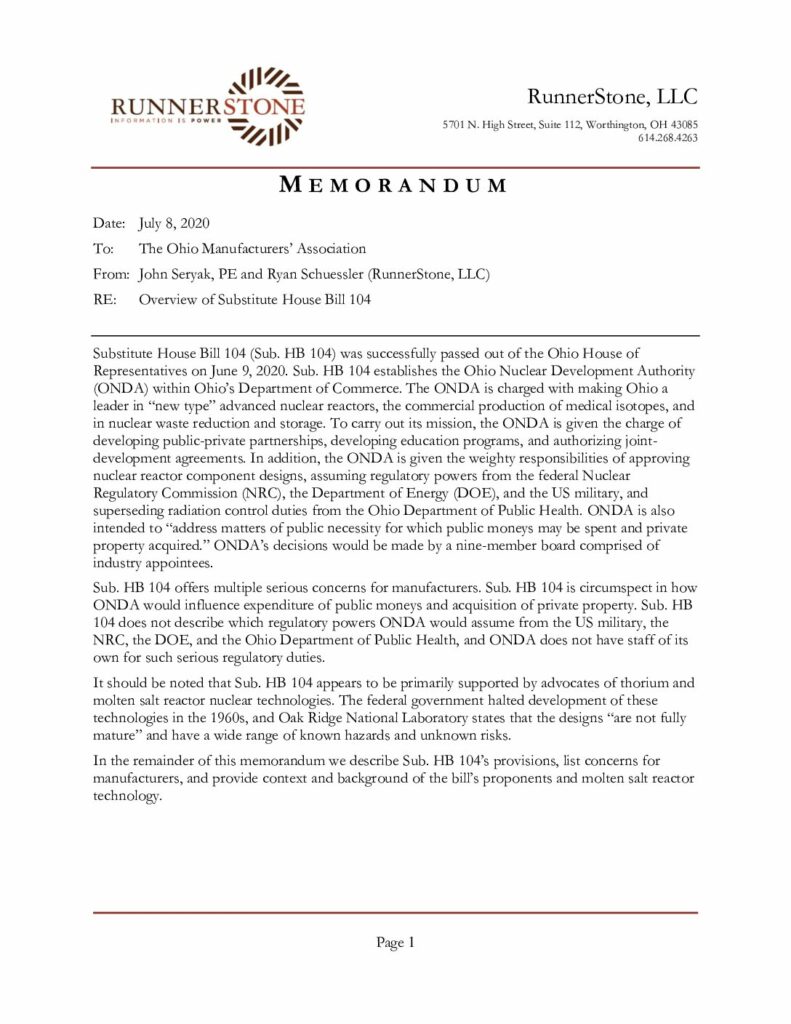 RUNNERSTONE
INFORMATION IS POWER

RunnerStone, LLC

5701 N. High Street, Suite 112, Worthington, OH 43085
614.268.4263

MEMORANDUM

Date: July 8, 2020

To: The Ohio Manufacturers' Association

From: John Seryak, PE and Ryan Schuessler (RunnerStone, LLC)

RE: Overview of Substitute House Bill 104

Substitute House Bill 104 (Sub. HB 104) was successfully passed out of the Ohio House of Representatives on June 9, 2020. Sub. HB 104 establishes the Ohio Nuclear Development Authority (ONDA) within Ohio's Department of Commerce. The ONDA is charged with making Ohio a leader in "new type" advanced nuclear reactors, the commercial production of medical isotopes, and in nuclear waste reduction and storage. To carry out its mission, the ONDA is given the charge of developing public-private partnerships, developing education programs, and authorizing joint-development agreements. In addition, the ONDA is given the weighty responsibilities of approving nuclear reactor component designs, assuming regulatory powers from the federal Nuclear Regulatory Commission (NRC), the Department of Energy (DOE), and the US military, and superseding radiation control duties from the Ohio Department of Public Health. ONDA is also intended to "address matters of public necessity for which public moneys may be spent and private property acquired." ONDA's decisions would be made by a nine-member board comprised of industry appointees.

Sub. HB 104 offers multiple serious concerns for manufacturers. Sub. HB 104 is circumspect in how ONDA would influence expenditure of public moneys and acquisition of private property. Sub. HB 104 does not describe which regulatory powers ONDA would assume from the US military, the NRC, the DOE, and the Ohio Department of Public Health, and ONDA does not have staff of its own for such serious regulatory duties.

It should be noted that Sub. HB 104 appears to be primarily supported by advocates of thorium and molten salt reactor nuclear technologies. The federal government halted development of these technologies in the 1960s, and Oak Ridge National Laboratory states that the designs "are not fully mature" and have a wide range of known hazards and unknown risks.

In the remainder of this memorandum we describe Sub. HB 104's provisions, list concerns for manufacturers, and provide context and background of the bill's proponents and molten salt reactor technology.

Page 1